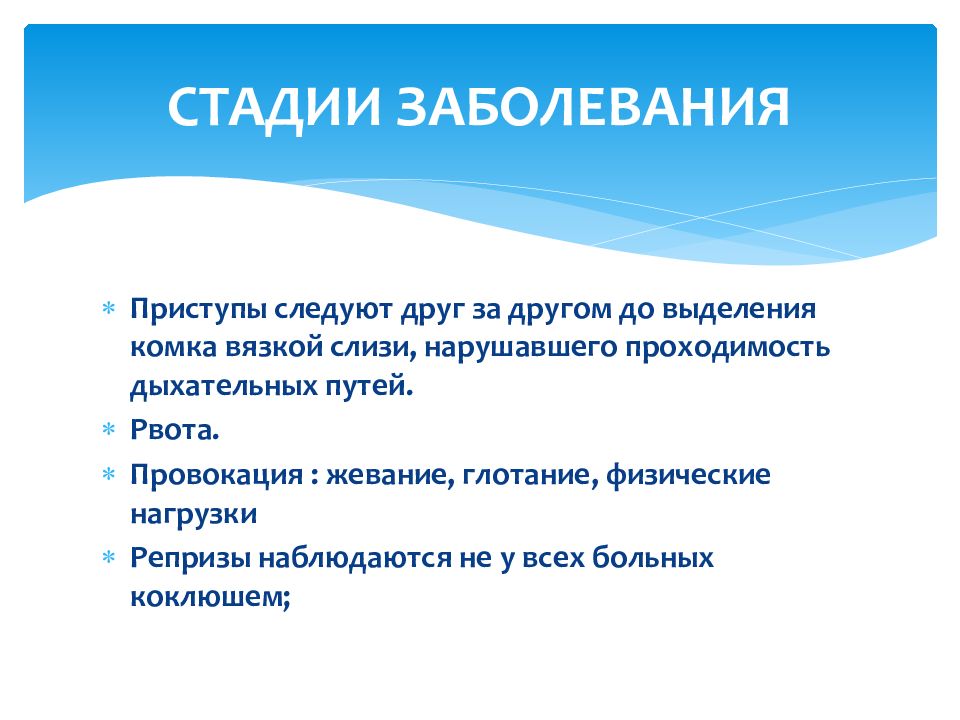 СТАДИИ ЗАБОЛЕВАНИЯ

* Приступы следуют друг за другом до выделения комка вязкой слизи, нарушавшего проходимость дыхательных путей.
* Рвота.
* Провокация : жевание, глотание, физические нагрузки
* Репризы наблюдаются не у всех больных коклюшем;